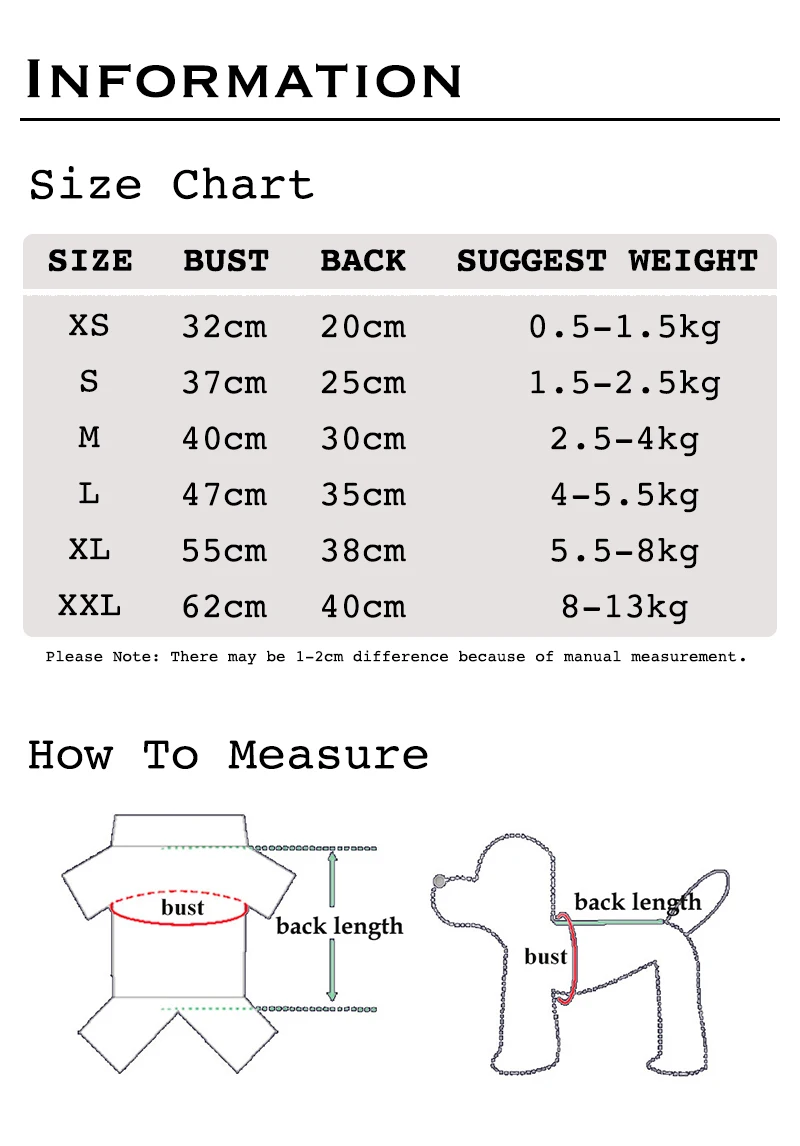 INFORMATION

Size Chart

| SIZE | BUST | BACK | SUGGEST WEIGHT |
|---|---|---|---|
| XS | 32cm | 20cm | 0.5-1.5kg |
| S | 37cm | 25cm | 1.5-2.5kg |
| M | 40cm | 30cm | 2.5-4kg |
| L | 47cm | 35cm | 4-5.5kg |
| XL | 55cm | 38cm | 5.5-8kg |
| XXL | 62cm | 40cm | 8-13kg |

Please Note: There may be 1-2cm difference because of manual measurement.

How To Measure

bust
back length

back length
bust